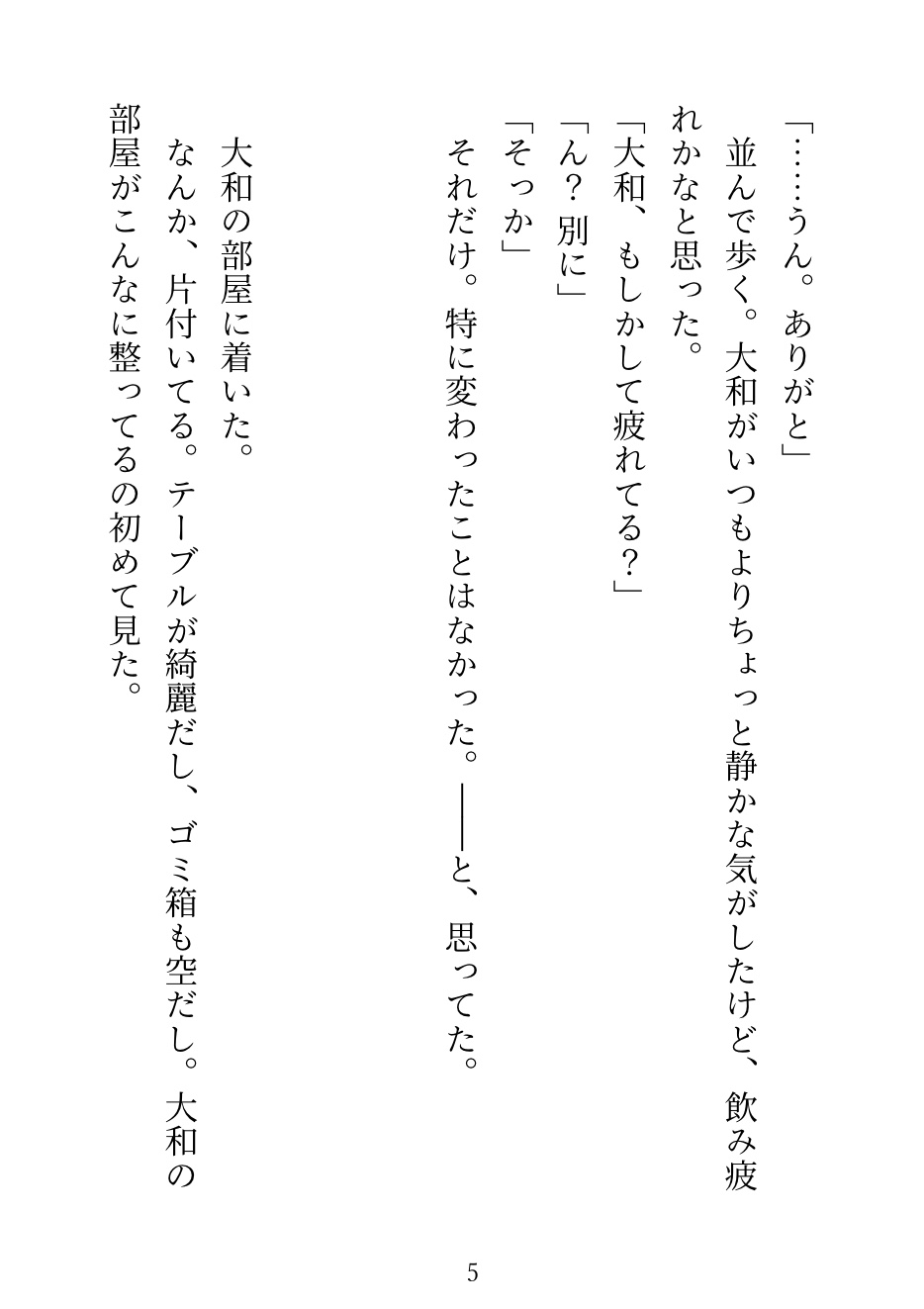 「……うん。ありがと」

並んで歩く。大和がいつもよりちょっと静かな気がしたけど、飲み疲れかなと思った。

「大和、もしかして疲れてる?」

「ん?別に」

「そっか」

それだけ。特に変わったことはなかった。——と、思ってた。

大和の部屋に着いた。

なんか、片付いてる。テーブルが綺麗だし、ゴミ箱も空だし。大和の部屋がこんなに整ってるの初めて見た。

5